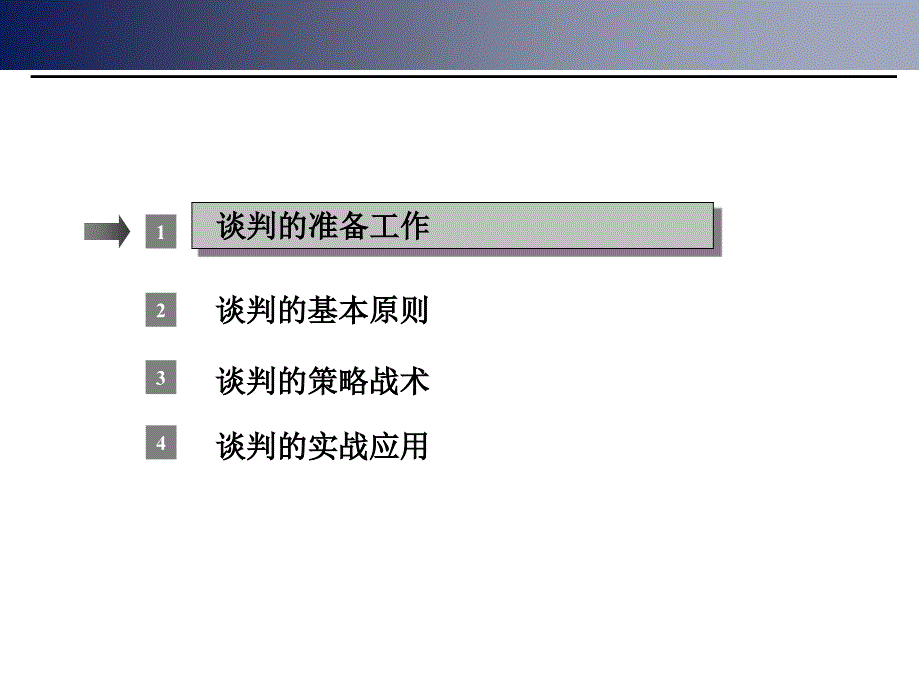 1 谈判的准备工作

2 谈判的基本原则

3 谈判的策略战术

4 谈判的实战应用